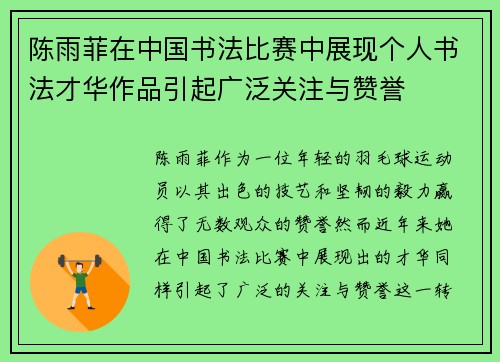 陈雨菲在中国书法比赛中展现个人书法才华作品引起广泛关注与赞誉

陈雨菲作为一位年轻的羽毛球运动员以其出色的技艺和坚韧的毅力赢得了无数观众的赞誉然而近年来她在中国书法比赛中展现出的才华同样引起了广泛的关注与赞誉这一转